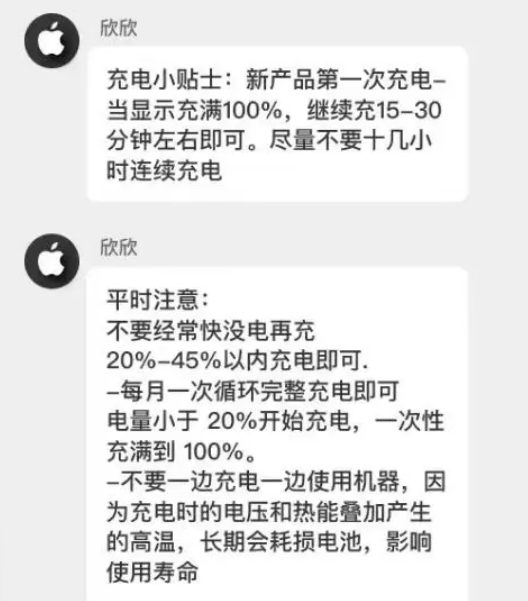 欣欣

充电小贴士：新产品第一次充电–当显示充满100%，继续充15–30分钟左右即可。尽量不要十几小时连续充电

欣欣

平时注意：
不要经常快没电再充
20%–45%以内充电即可.
–每月一次循环完整充电即可
电量小于 20%开始充电，一次性充满到 100%。
–不要一边充电一边使用机器，因为充电时的电压和热能叠加产生的高温，长期会耗损电池，影响使用寿命